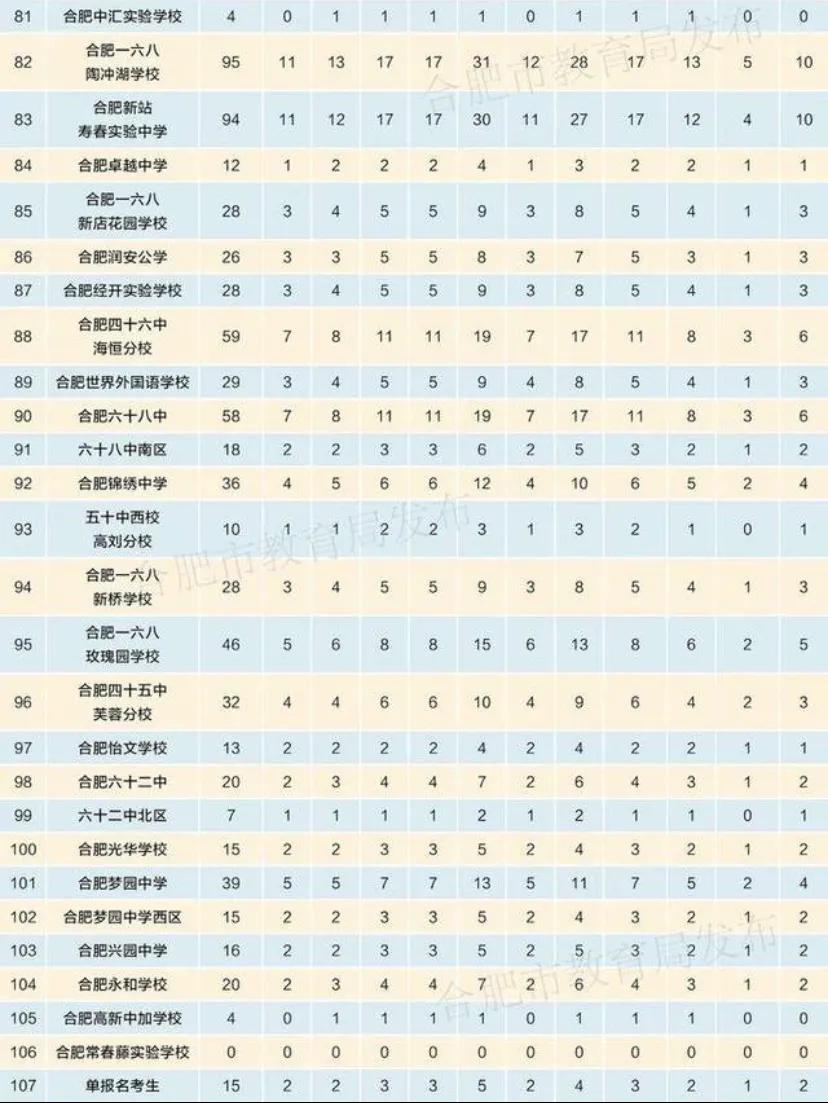 | 81 | 合肥中汇实验学校 | 4 | 0 | 1 | 1 | 1 | 1 | 0 | 1 | 1 | 1 | 0 | 0 |
|---|---|---|---|---|---|---|---|---|---|---|---|---|---|
| 82 | 合肥一六八 陶冲湖学校 | 95 | 11 | 13 | 17 | 17 | 31 | 12 | 28 | 17 | 13 | 5 | 10 |
| 83 | 合肥新站 寿春实验中学 | 94 | 11 | 12 | 17 | 17 | 30 | 11 | 27 | 17 | 12 | 4 | 10 |
| 84 | 合肥卓越中学 | 12 | 1 | 2 | 2 | 2 | 4 | 1 | 3 | 2 | 2 | 1 | 1 |
| 85 | 合肥一六八 新店花园学校 | 28 | 3 | 4 | 5 | 5 | 9 | 3 | 8 | 5 | 4 | 1 | 3 |
| 86 | 合肥润安公学 | 26 | 3 | 3 | 5 | 5 | 8 | 3 | 7 | 5 | 3 | 1 | 3 |
| 87 | 合肥经开实验学校 | 28 | 3 | 4 | 5 | 5 | 9 | 3 | 8 | 5 | 4 | 1 | 3 |
| 88 | 合肥四十六中 海恒分校 | 59 | 7 | 8 | 11 | 11 | 19 | 7 | 17 | 11 | 8 | 3 | 6 |
| 89 | 合肥世界外国语学校 | 29 | 3 | 4 | 5 | 5 | 9 | 4 | 8 | 5 | 4 | 1 | 3 |
| 90 | 合肥六十八中 | 58 | 7 | 8 | 11 | 11 | 19 | 7 | 17 | 11 | 8 | 3 | 6 |
| 91 | 六十八中南区 | 18 | 2 | 2 | 3 | 3 | 6 | 2 | 5 | 3 | 2 | 1 | 2 |
| 92 | 合肥锦绣中学 | 36 | 4 | 5 | 6 | 6 | 12 | 4 | 10 | 6 | 5 | 2 | 4 |
| 93 | 五十中西校 高刘分校 | 10 | 1 | 1 | 2 | 2 | 3 | 1 | 3 | 2 | 1 | 0 | 1 |
| 94 | 合肥一六八 新桥学校 | 28 | 3 | 4 | 5 | 5 | 9 | 3 | 8 | 5 | 4 | 1 | 3 |
| 95 | 合肥一六八 玫瑰园学校 | 46 | 5 | 6 | 8 | 8 | 15 | 6 | 13 | 8 | 6 | 2 | 5 |
| 96 | 合肥四十五中 芙蓉分校 | 32 | 4 | 4 | 6 | 6 | 10 | 4 | 9 | 6 | 4 | 2 | 3 |
| 97 | 合肥怡文学校 | 13 | 2 | 2 | 2 | 2 | 4 | 2 | 4 | 2 | 2 | 1 | 1 |
| 98 | 合肥六十二中 | 20 | 2 | 3 | 4 | 4 | 7 | 2 | 6 | 4 | 3 | 1 | 2 |
| 99 | 六十二中北区 | 7 | 1 | 1 | 1 | 1 | 2 | 1 | 2 | 1 | 1 | 0 | 1 |
| 100 | 合肥光华学校 | 15 | 2 | 2 | 3 | 3 | 5 | 2 | 4 | 3 | 2 | 1 | 2 |
| 101 | 合肥梦园中学 | 39 | 5 | 5 | 7 | 7 | 13 | 5 | 11 | 7 | 5 | 2 | 4 |
| 102 | 合肥梦园中学西区 | 15 | 2 | 2 | 3 | 3 | 5 | 2 | 4 | 3 | 2 | 1 | 2 |
| 103 | 合肥兴园中学 | 16 | 2 | 2 | 3 | 3 | 5 | 2 | 5 | 3 | 2 | 1 | 2 |
| 104 | 合肥永和学校 | 20 | 2 | 3 | 4 | 4 | 7 | 2 | 6 | 4 | 3 | 1 | 2 |
| 105 | 合肥高新中加学校 | 4 | 0 | 1 | 1 | 1 | 1 | 0 | 1 | 1 | 1 | 0 | 0 |
| 106 | 合肥常春藤实验学校 | 0 | 0 | 0 | 0 | 0 | 0 | 0 | 0 | 0 | 0 | 0 | 0 |
| 107 | 单报名考生 | 15 | 2 | 2 | 3 | 3 | 5 | 2 | 4 | 3 | 2 | 1 | 2 |

合肥市教育局发布
合肥市教育局发布
合肥市教育局发布